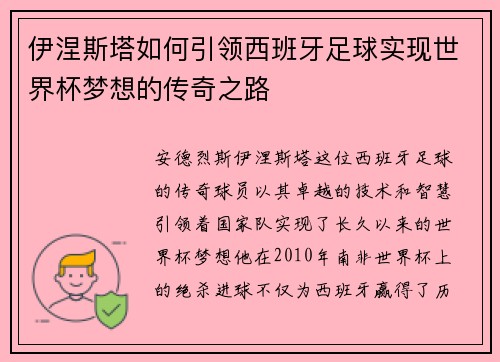 伊涅斯塔如何引领西班牙足球实现世界杯梦想的传奇之路

安德烈斯伊涅斯塔这位西班牙足球的传奇球员以其卓越的技术和智慧引领着国家队实现了长久以来的世界杯梦想他在2010年南非世界杯上的绝杀进球不仅为西班牙赢得了历